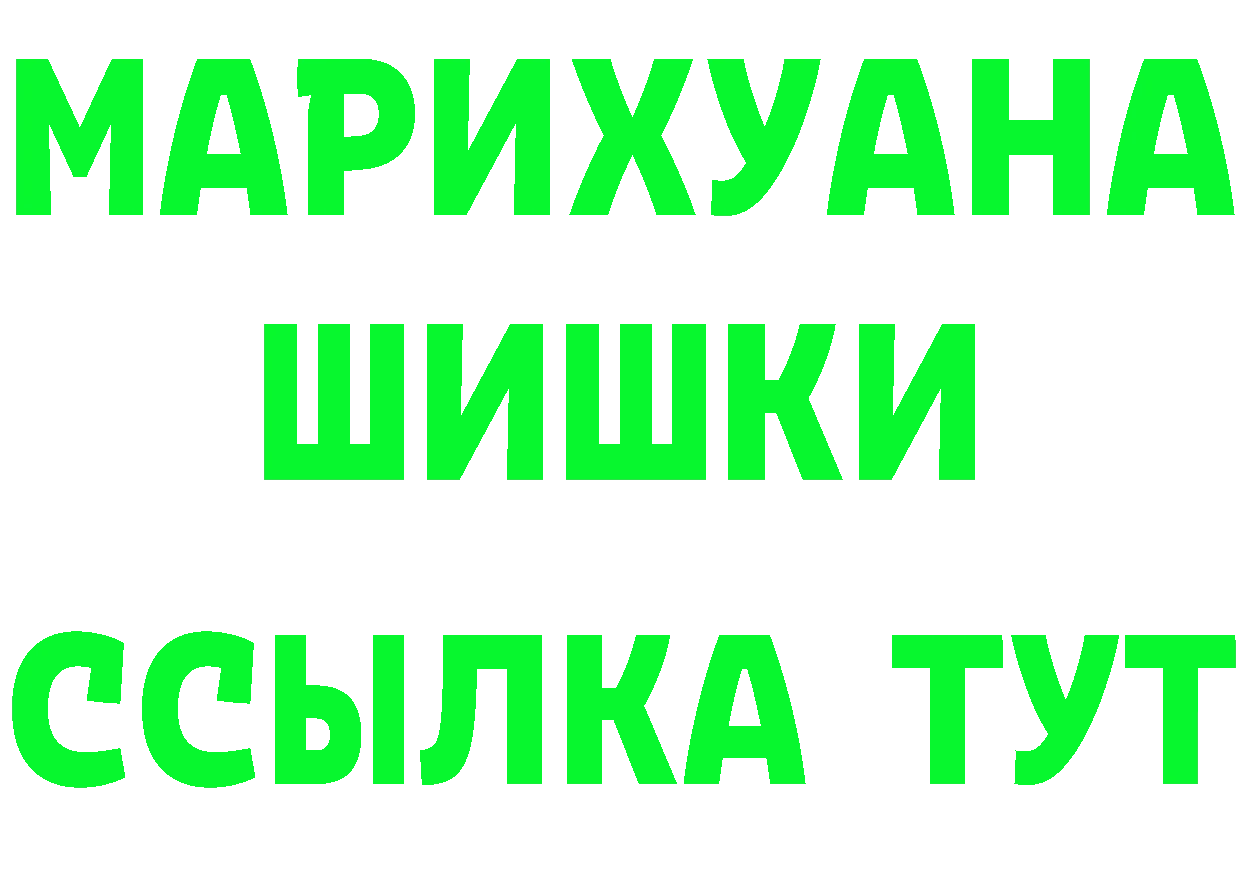 МАРИХУАНА
ШИШКИ
ССЫЛКА ТУТ